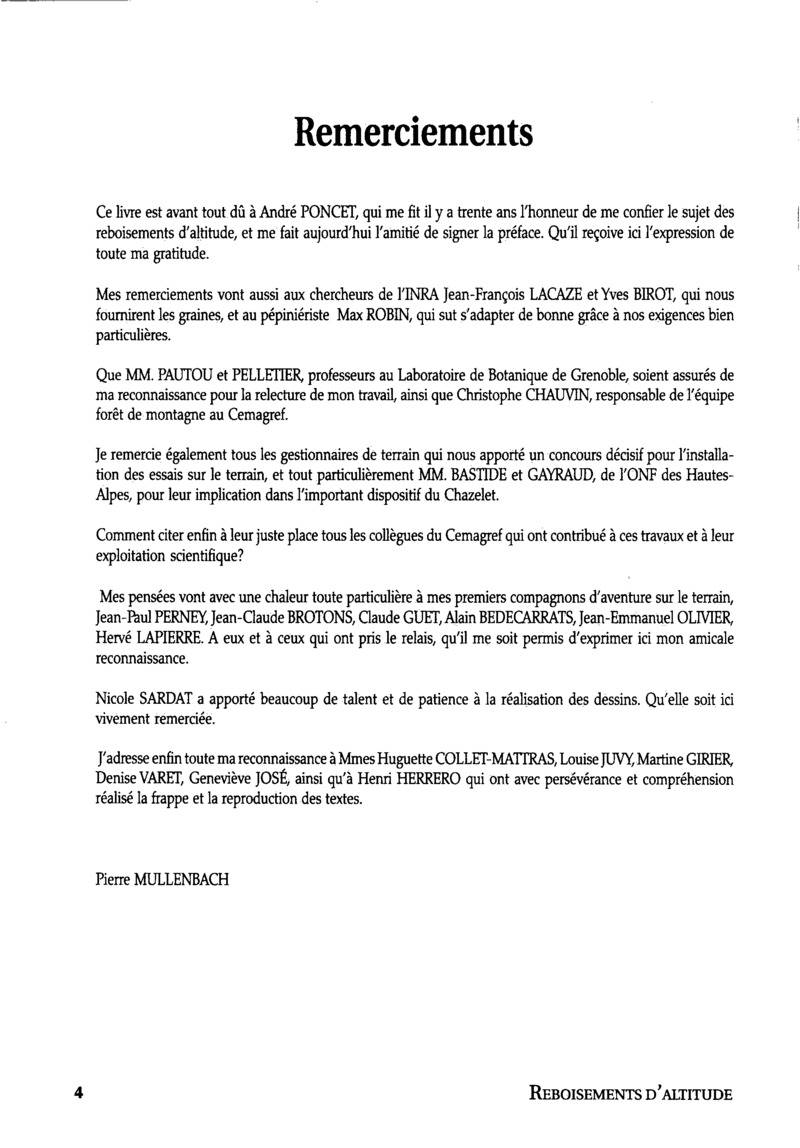 Remerciements

Ce livre est avant tout dû à André PONCET, qui me fit il y a trente ans l'honneur de me confier le sujet des reboisements d'altitude, et me fait aujourd'hui l'amitié de signer la préface. Qu'il reçoive ici l'expression de toute ma gratitude.

Mes remerciements vont aussi aux chercheurs de l'INRA Jean-François LACAZE et Yves BIROT, qui nous fournirent les graines, et au pépiniériste Max ROBIN, qui sut s'adapter de bonne grâce à nos exigences bien particulières.

Que MM. PAUTOU et PELLETIER, professeurs au Laboratoire de Botanique de Grenoble, soient assurés de ma reconnaissance pour la relecture de mon travail, ainsi que Christophe CHAUVIN, responsable de l'équipe forêt de montagne au Cemagref.

Je remercie également tous les gestionnaires de terrain qui nous apporté un concours décisif pour l'installation des essais sur le terrain, et tout particulièrement MM. BASTIDE et GAYRAUD, de l'ONF des Hautes-Alpes, pour leur implication dans l'important dispositif du Chazelet.

Comment citer enfin à leur juste place tous les collègues du Cemagref qui ont contribué à ces travaux et à leur exploitation scientifique?

Mes pensées vont avec une chaleur toute particulière à mes premiers compagnons d'aventure sur le terrain, Jean-Paul PERNEY, Jean-Claude BROTONS, Claude GUET, Alain BEDECARRATS, Jean-Emmanuel OLIVIER, Hervé LAPIERRE. A eux et à ceux qui ont pris le relais, qu'il me soit permis d'exprimer ici mon amicale reconnaissance.

Nicole SARDAT a apporté beaucoup de talent et de patience à la réalisation des dessins. Qu'elle soit ici vivement remerciée.

J'adresse enfin toute ma reconnaissance à Mmes Huguette COLLET-MATTRAS, Louise JUVY, Martine GIRIER, Denise VARET, Geneviève JOSÉ, ainsi qu'à Henri HERRERO qui ont avec persévérance et compréhension réalisé la frappe et la reproduction des textes.

Pierre MULLENBACH

4

REBOISEMENTS D'ALTITUDE